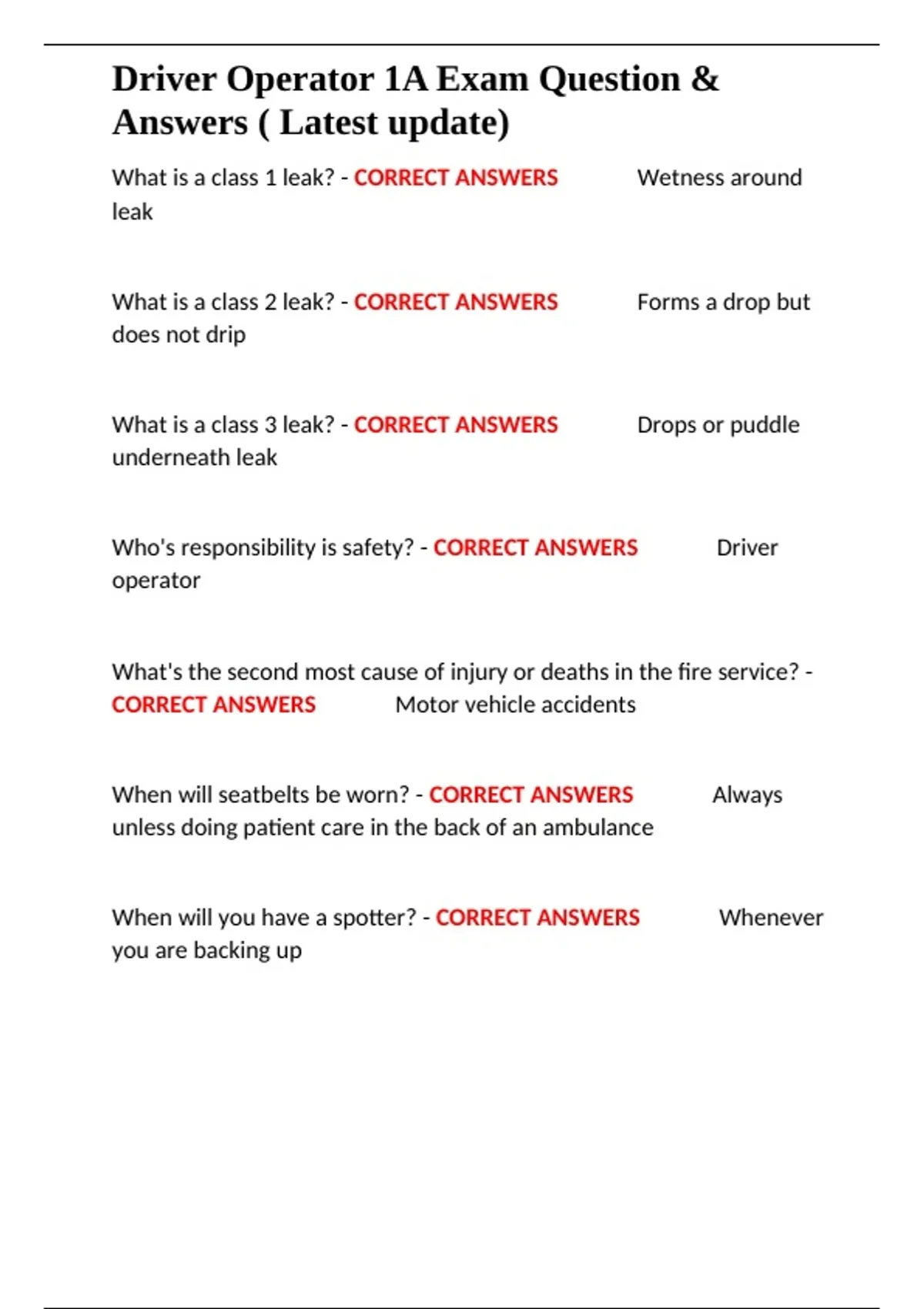 Driver Operator 1A Exam Question & Answers ( Latest update)

What is a class 1 leak? - CORRECT ANSWERS Wetness around leak

What is a class 2 leak? - CORRECT ANSWERS Forms a drop but does not drip

What is a class 3 leak? - CORRECT ANSWERS Drops or puddle underneath leak

Who's responsibility is safety? - CORRECT ANSWERS Driver operator

What's the second most cause of injury or deaths in the fire service? - CORRECT ANSWERS Motor vehicle accidents

When will seatbelts be worn? - CORRECT ANSWERS Always unless doing patient care in the back of an ambulance

When will you have a spotter? - CORRECT ANSWERS Whenever you are backing up